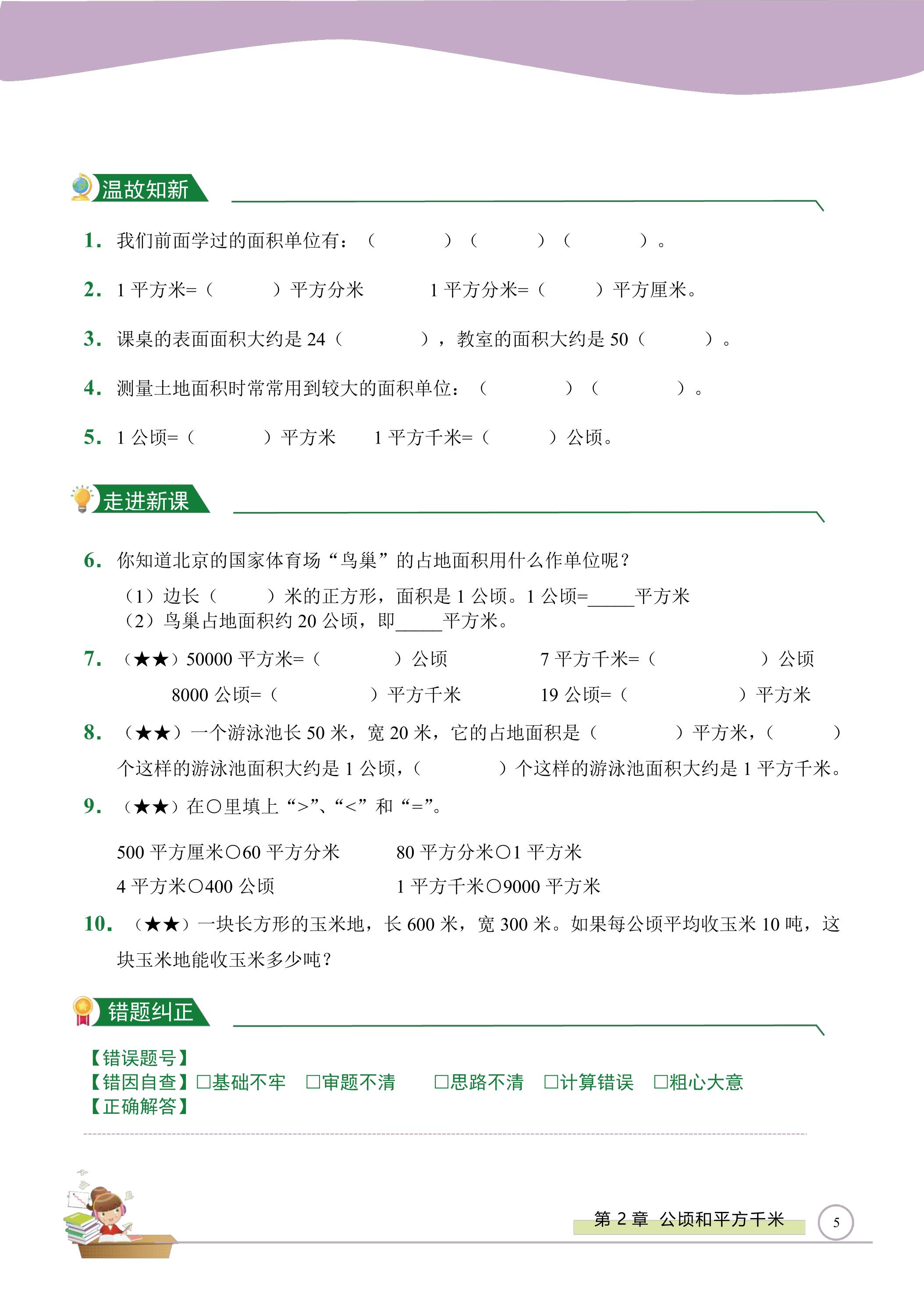 温故知新

1. 我们前面学过的面积单位有：（ ）（ ）（ ）。

2. 1平方米=（ ）平方分米 1平方分米=（ ）平方厘米。

3. 课桌的表面面积大约是24（ ），教室的面积大约是50（ ）。

4. 测量土地面积时常常用到较大的面积单位：（ ）（ ）。

5. 1公顷=（ ）平方米 1平方千米=（ ）公顷。

走进新课

6. 你知道北京的国家体育场“鸟巢”的占地面积用什么作单位呢？

（1）边长（ ）米的正方形，面积是1公顷。1公顷=____平方米

（2）鸟巢占地面积约20公顷，即____平方米。

7. （★★）50000平方米=（ ）公顷 7平方千米=（ ）公顷

8000公顷=（ ）平方千米 19公顷=（ ）平方米

8. （★★）一个游泳池长50米，宽20米，它的占地面积是（ ）平方米，（ ）个这样的游泳池面积大约是1公顷，（ ）个这样的游泳池面积大约是1平方千米。

9. （★★）在○里填上“>”、“<”和“=”。

500平方厘米○60平方分米 80平方分米○1平方米

4平方米○400公顷 1平方千米○9000平方米

10. （★★）一块长方形的玉米地，长600米，宽300米。如果每公顷平均收玉米10吨，这块玉米地能收玉米多少吨？

错题纠正

【错误题号】
【错因自查】☐基础不牢 ☐审题不清 ☐思路不清 ☐计算错误 ☐粗心大意
【正确解答】

第2章 公顷和平方千米

5